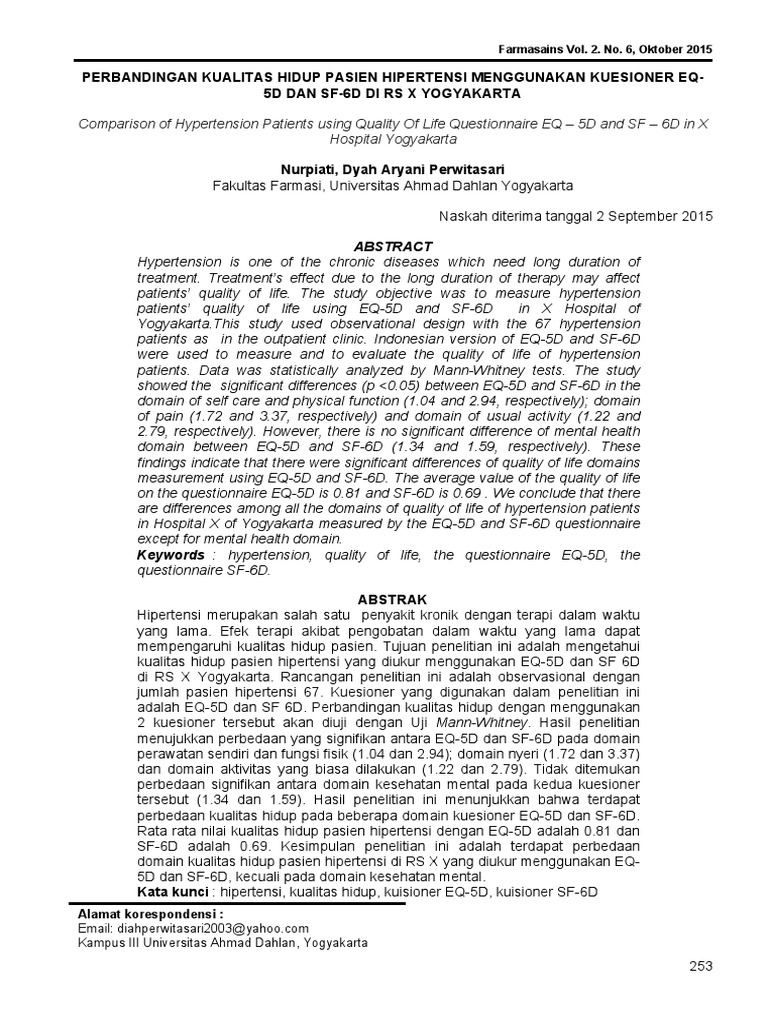 Farmasains Vol. 2. No. 6, Oktober 2015

PERBANDINGAN KUALITAS HIDUP PASIEN HIPERTENSI MENGGUNAKAN KUESIONER EQ-5D DAN SF-6D DI RS X YOGYAKARTA

Comparison of Hypertension Patients using Quality Of Life Questionnaire EQ – 5D and SF – 6D in X Hospital Yogyakarta

Nurpiati, Dyah Aryani Perwitasari
Fakultas Farmasi, Universitas Ahmad Dahlan Yogyakarta

Naskah diterima tanggal 2 September 2015

ABSTRACT
Hypertension is one of the chronic diseases which need long duration of treatment. Treatment's effect due to the long duration of therapy may affect patients' quality of life. The study objective was to measure hypertension patients' quality of life using EQ-5D and SF-6D in X Hospital of Yogyakarta.This study used observational design with the 67 hypertension patients as in the outpatient clinic. Indonesian version of EQ-5D and SF-6D were used to measure and to evaluate the quality of life of hypertension patients. Data was statistically analyzed by Mann-Whitney tests. The study showed the significant differences (p <0.05) between EQ-5D and SF-6D in the domain of self care and physical function (1.04 and 2.94, respectively); domain of pain (1.72 and 3.37, respectively) and domain of usual activity (1.22 and 2.79, respectively). However, there is no significant difference of mental health domain between EQ-5D and SF-6D (1.34 and 1.59, respectively). These findings indicate that there were significant differences of quality of life domains measurement using EQ-5D and SF-6D. The average value of the quality of life on the questionnaire EQ-5D is 0.81 and SF-6D is 0.69 . We conclude that there are differences among all the domains of quality of life of hypertension patients in Hospital X of Yogyakarta measured by the EQ-5D and SF-6D questionnaire except for mental health domain.
Keywords : hypertension, quality of life, the questionnaire EQ-5D, the questionnaire SF-6D.

ABSTRAK
Hipertensi merupakan salah satu penyakit kronik dengan terapi dalam waktu yang lama. Efek terapi akibat pengobatan dalam waktu yang lama dapat mempengaruhi kualitas hidup pasien. Tujuan penelitian ini adalah mengetahui kualitas hidup pasien hipertensi yang diukur menggunakan EQ-5D dan SF 6D di RS X Yogyakarta. Rancangan penelitian ini adalah observasional dengan jumlah pasien hipertensi 67. Kuesioner yang digunakan dalam penelitian ini adalah EQ-5D dan SF 6D. Perbandingan kualitas hidup dengan menggunakan 2 kuesioner tersebut akan diuji dengan Uji Mann-Whitney. Hasil penelitian menujukkan perbedaan yang signifikan antara EQ-5D dan SF-6D pada domain perawatan sendiri dan fungsi fisik (1.04 dan 2.94); domain nyeri (1.72 dan 3.37) dan domain aktivitas yang biasa dilakukan (1.22 dan 2.79). Tidak ditemukan perbedaan signifikan antara domain kesehatan mental pada kedua kuesioner tersebut (1.34 dan 1.59). Hasil penelitian ini menunjukkan bahwa terdapat perbedaan kualitas hidup pada beberapa domain kuesioner EQ-5D dan SF-6D. Rata rata nilai kualitas hidup pasien hipertensi dengan EQ-5D adalah 0.81 dan SF-6D adalah 0.69. Kesimpulan penelitian ini adalah terdapat perbedaan domain kualitas hidup pasien hipertensi di RS X yang diukur menggunakan EQ-5D dan SF-6D, kecuali pada domain kesehatan mental.
Kata kunci : hipertensi, kualitas hidup, kuisioner EQ-5D, kuisioner SF-6D

Alamat korespondensi :
Email: diahperwitasari2003@yahoo.com
Kampus III Universitas Ahmad Dahlan, Yogyakarta

253